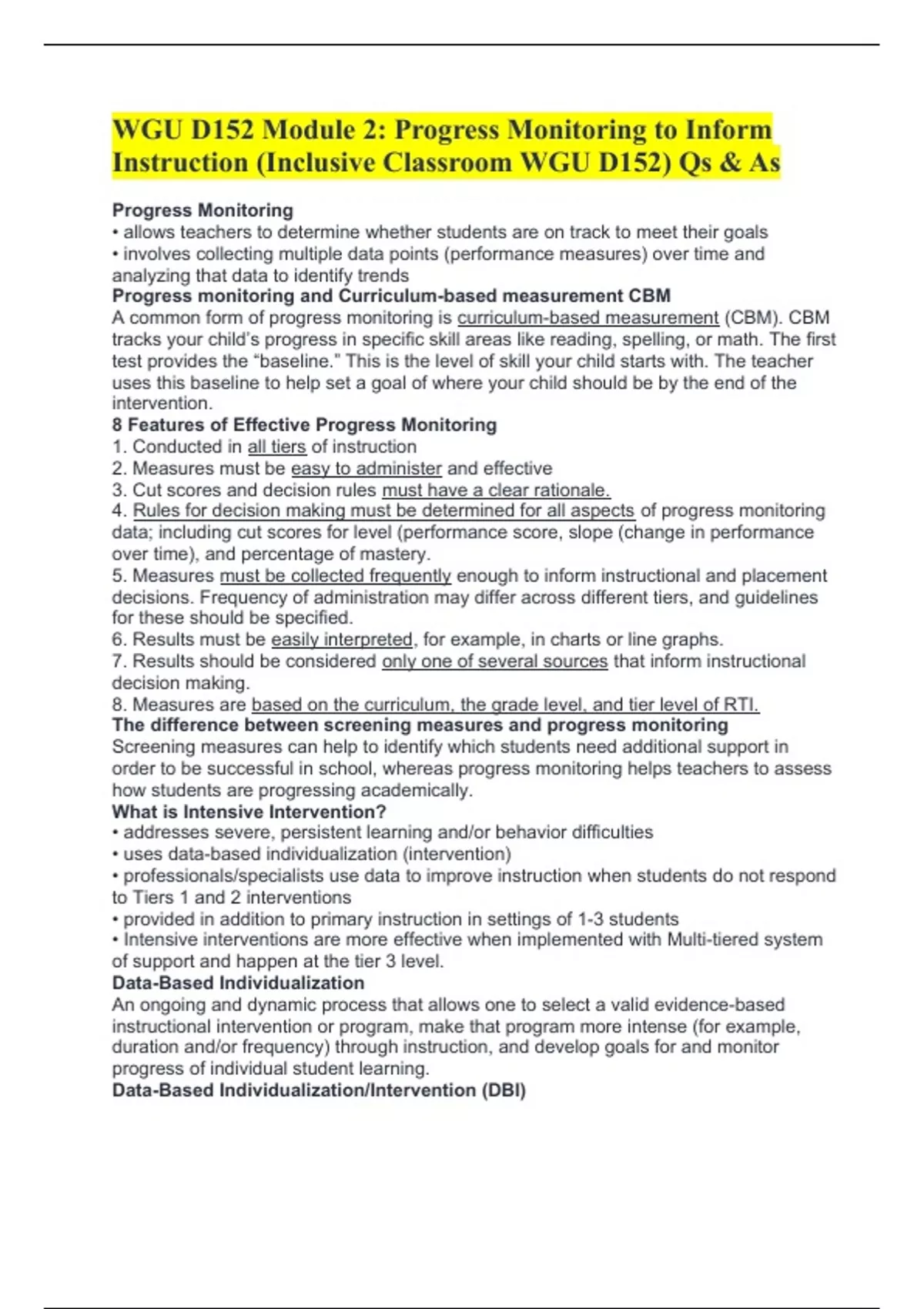 WGU D152 Module 2: Progress Monitoring to Inform Instruction (Inclusive Classroom WGU D152) Qs & As

Progress Monitoring
• allows teachers to determine whether students are on track to meet their goals
• involves collecting multiple data points (performance measures) over time and analyzing that data to identify trends
Progress monitoring and Curriculum-based measurement CBM
A common form of progress monitoring is curriculum-based measurement (CBM). CBM tracks your child's progress in specific skill areas like reading, spelling, or math. The first test provides the "baseline." This is the level of skill your child starts with. The teacher uses this baseline to help set a goal of where your child should be by the end of the intervention.
8 Features of Effective Progress Monitoring
1. Conducted in all tiers of instruction
2. Measures must be easy to administer and effective
3. Cut scores and decision rules must have a clear rationale.
4. Rules for decision making must be determined for all aspects of progress monitoring data; including cut scores for level (performance score, slope (change in performance over time), and percentage of mastery.
5. Measures must be collected frequently enough to inform instructional and placement decisions. Frequency of administration may differ across different tiers, and guidelines for these should be specified.
6. Results must be easily interpreted, for example, in charts or line graphs.
7. Results should be considered only one of several sources that inform instructional decision making.
8. Measures are based on the curriculum, the grade level, and tier level of RTI.
The difference between screening measures and progress monitoring
Screening measures can help to identify which students need additional support in order to be successful in school, whereas progress monitoring helps teachers to assess how students are progressing academically.
What is Intensive Intervention?
• addresses severe, persistent learning and/or behavior difficulties
• uses data-based individualization (intervention)
• professionals/specialists use data to improve instruction when students do not respond to Tiers 1 and 2 interventions
• provided in addition to primary instruction in settings of 1-3 students
• Intensive interventions are more effective when implemented with Multi-tiered system of support and happen at the tier 3 level.
Data-Based Individualization
An ongoing and dynamic process that allows one to select a valid evidence-based instructional intervention or program, make that program more intense (for example, duration and/or frequency) through instruction, and develop goals for and monitor progress of individual student learning.
Data-Based Individualization/Intervention (DBI)